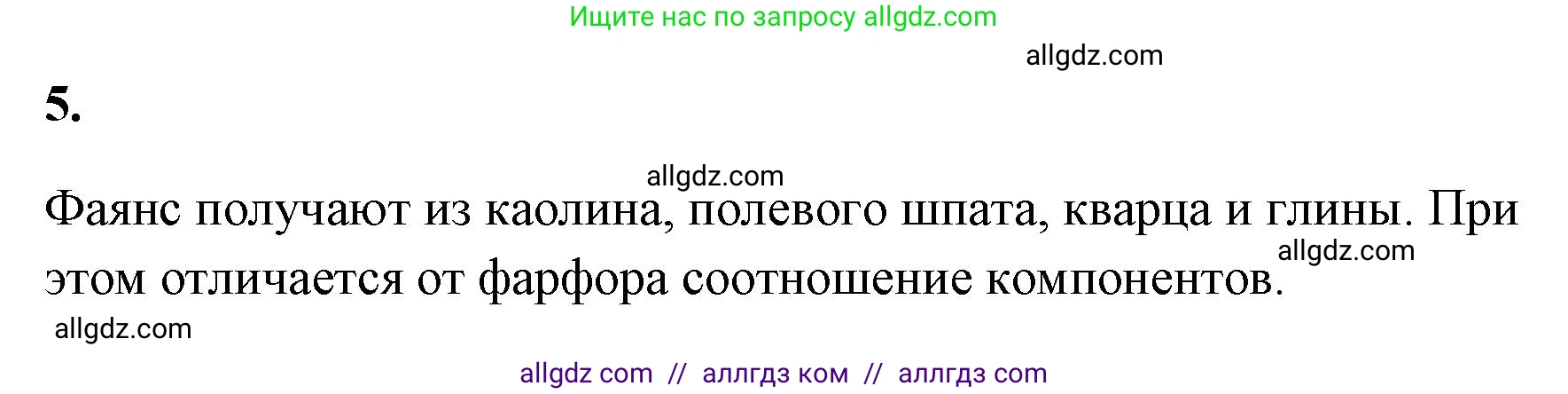 Ищите нас по запросу allgdz.com

allgdz.com

5.

allgdz.com

Фаянс получают из каолина, полевого шпата, кварца и глины. При этом отличается от фарфора соотношение компонентов.

allgdz.com

allgdz.com

allgdz com // аллгдз ком // аллгдз com